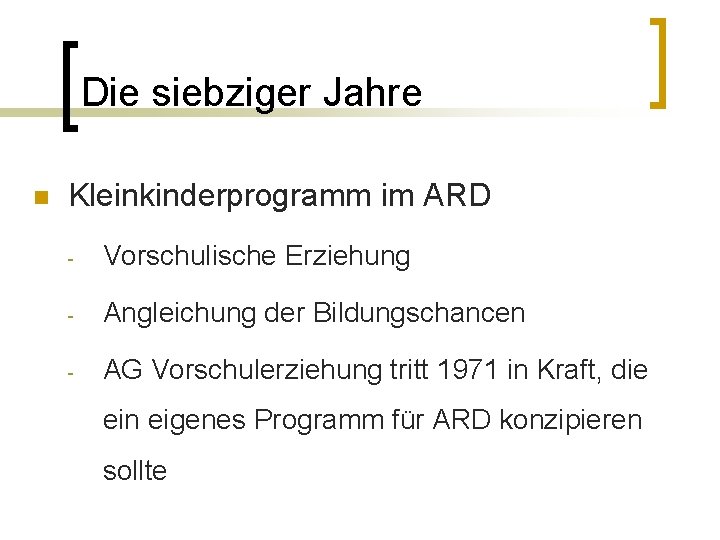 Die siebziger Jahre

Kleinkinderprogramm im ARD

- Vorschulische Erziehung
- Angleichung der Bildungschancen
- AG Vorschulerziehung tritt 1971 in Kraft, die ein eigenes Programm für ARD konzipieren sollte